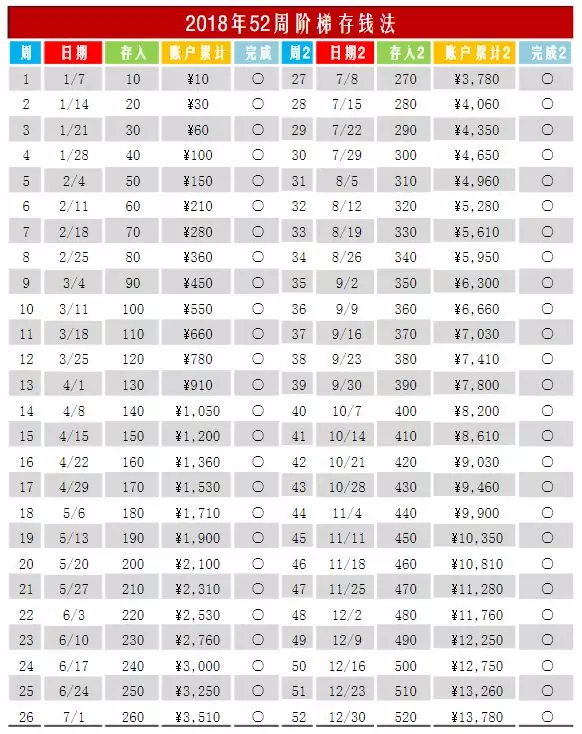 2018年52周阶梯存钱法

| 周 | 日期 | 存入 | 账户累计 | 完成 | 周2 | 日期2 | 存入2 | 账户累计2 | 完成2 |
|---|---|---|---|---|---|---|---|---|---|
| 1 | 1/7 | 10 | ¥10 | ○ | 27 | 7/8 | 270 | ¥3,780 | ○ |
| 2 | 1/14 | 20 | ¥30 | ○ | 28 | 7/15 | 280 | ¥4,060 | ○ |
| 3 | 1/21 | 30 | ¥60 | ○ | 29 | 7/22 | 290 | ¥4,350 | ○ |
| 4 | 1/28 | 40 | ¥100 | ○ | 30 | 7/29 | 300 | ¥4,650 | ○ |
| 5 | 2/4 | 50 | ¥150 | ○ | 31 | 8/5 | 310 | ¥4,960 | ○ |
| 6 | 2/11 | 60 | ¥210 | ○ | 32 | 8/12 | 320 | ¥5,280 | ○ |
| 7 | 2/18 | 70 | ¥280 | ○ | 33 | 8/19 | 330 | ¥5,610 | ○ |
| 8 | 2/25 | 80 | ¥360 | ○ | 34 | 8/26 | 340 | ¥5,950 | ○ |
| 9 | 3/4 | 90 | ¥450 | ○ | 35 | 9/2 | 350 | ¥6,300 | ○ |
| 10 | 3/11 | 100 | ¥550 | ○ | 36 | 9/9 | 360 | ¥6,660 | ○ |
| 11 | 3/18 | 110 | ¥660 | ○ | 37 | 9/16 | 370 | ¥7,030 | ○ |
| 12 | 3/25 | 120 | ¥780 | ○ | 38 | 9/23 | 380 | ¥7,410 | ○ |
| 13 | 4/1 | 130 | ¥910 | ○ | 39 | 9/30 | 390 | ¥7,800 | ○ |
| 14 | 4/8 | 140 | ¥1,050 | ○ | 40 | 10/7 | 400 | ¥8,200 | ○ |
| 15 | 4/15 | 150 | ¥1,200 | ○ | 41 | 10/14 | 410 | ¥8,610 | ○ |
| 16 | 4/22 | 160 | ¥1,360 | ○ | 42 | 10/21 | 420 | ¥9,030 | ○ |
| 17 | 4/29 | 170 | ¥1,530 | ○ | 43 | 10/28 | 430 | ¥9,460 | ○ |
| 18 | 5/6 | 180 | ¥1,710 | ○ | 44 | 11/4 | 440 | ¥9,900 | ○ |
| 19 | 5/13 | 190 | ¥1,900 | ○ | 45 | 11/11 | 450 | ¥10,350 | ○ |
| 20 | 5/20 | 200 | ¥2,100 | ○ | 46 | 11/18 | 460 | ¥10,810 | ○ |
| 21 | 5/27 | 210 | ¥2,310 | ○ | 47 | 11/25 | 470 | ¥11,280 | ○ |
| 22 | 6/3 | 220 | ¥2,530 | ○ | 48 | 12/2 | 480 | ¥11,760 | ○ |
| 23 | 6/10 | 230 | ¥2,760 | ○ | 49 | 12/9 | 490 | ¥12,250 | ○ |
| 24 | 6/17 | 240 | ¥3,000 | ○ | 50 | 12/16 | 500 | ¥12,750 | ○ |
| 25 | 6/24 | 250 | ¥3,250 | ○ | 51 | 12/23 | 510 | ¥13,260 | ○ |
| 26 | 7/1 | 260 | ¥3,510 | ○ | 52 | 12/30 | 520 | ¥13,780 | ○ |